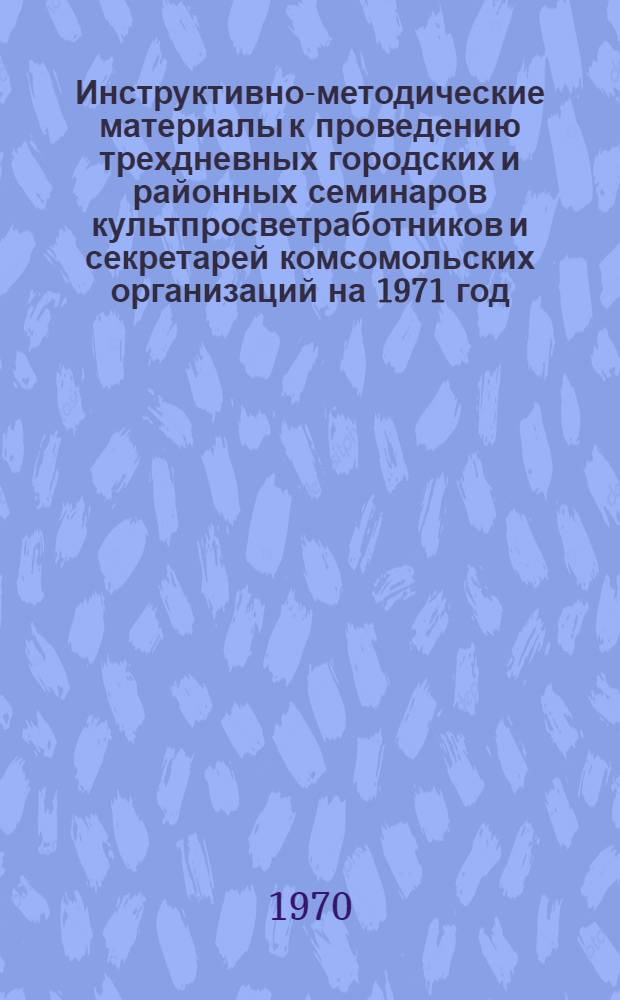 Инструктивно-методические материалы к проведению трехдневных городских и районных семинаров культпросветработников и секретарей комсомольских организаций на 1971 год

1970